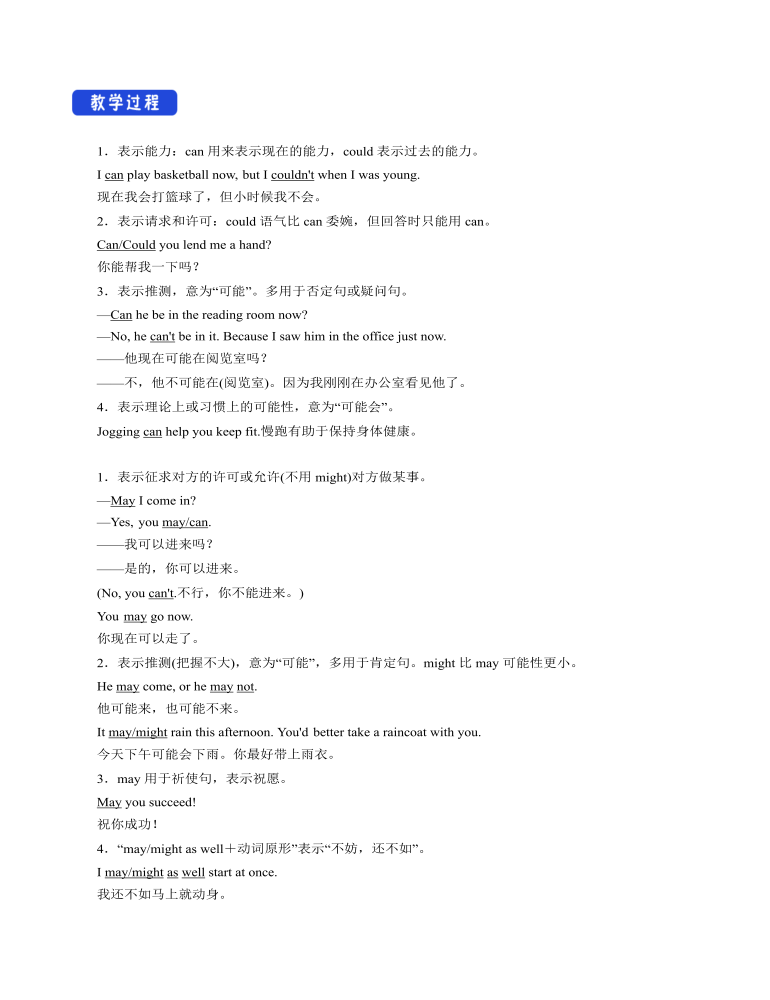 教学过程

1．表示能力：can 用来表示现在的能力，could 表示过去的能力。

I can play basketball now, but I couldn't when I was young.

现在我会打篮球了，但小时候我不会。

2．表示请求和许可：could 语气比 can 委婉，但回答时只能用 can。

Can/Could you lend me a hand?

你能帮我一下吗？

3．表示推测，意为“可能”。多用于否定句或疑问句。

—Can he be in the reading room now?

—No, he can't be in it. Because I saw him in the office just now.

——他现在可能在阅览室吗？

——不，他不可能在(阅览室)。因为我刚刚在办公室看见他了。

4．表示理论上或习惯上的可能性，意为“可能会”。

Jogging can help you keep fit.慢跑有助于保持身体健康。

1．表示征求对方的许可或允许(不用 might)对方做某事。

—May I come in?

—Yes, you may/can.

——我可以进来吗？

——是的，你可以进来。

(No, you can't.不行，你不能进来。)

You may go now.

你现在可以走了。

2．表示推测(把握不大)，意为“可能”，多用于肯定句。might 比 may 可能性更小。

He may come, or he may not.

他可能来，也可能不来。

It may/might rain this afternoon. You'd better take a raincoat with you.

今天下午可能会下雨。你最好带上雨衣。

3．may 用于祈使句，表示祝愿。

May you succeed!

祝你成功！

4．“may/might as well＋动词原形”表示“不妨，还不如”。

I may/might as well start at once.

我还不如马上就动身。